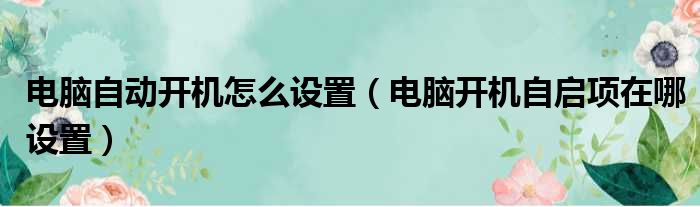 电脑自动开机怎么设置（电脑开机自启项在哪设置）